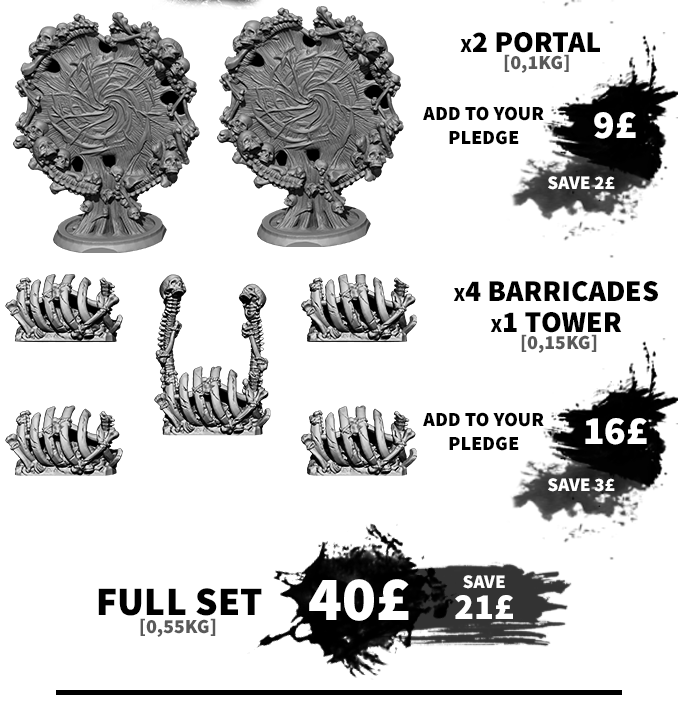 x2 PORTAL
[0,1KG]

ADD TO YOUR PLEDGE

9£

SAVE 2£

x4 BARRICADES
x1 TOWER
[0,15KG]

ADD TO YOUR PLEDGE

16£

SAVE 3£

FULL SET
[0,55KG]

40£

SAVE 21£